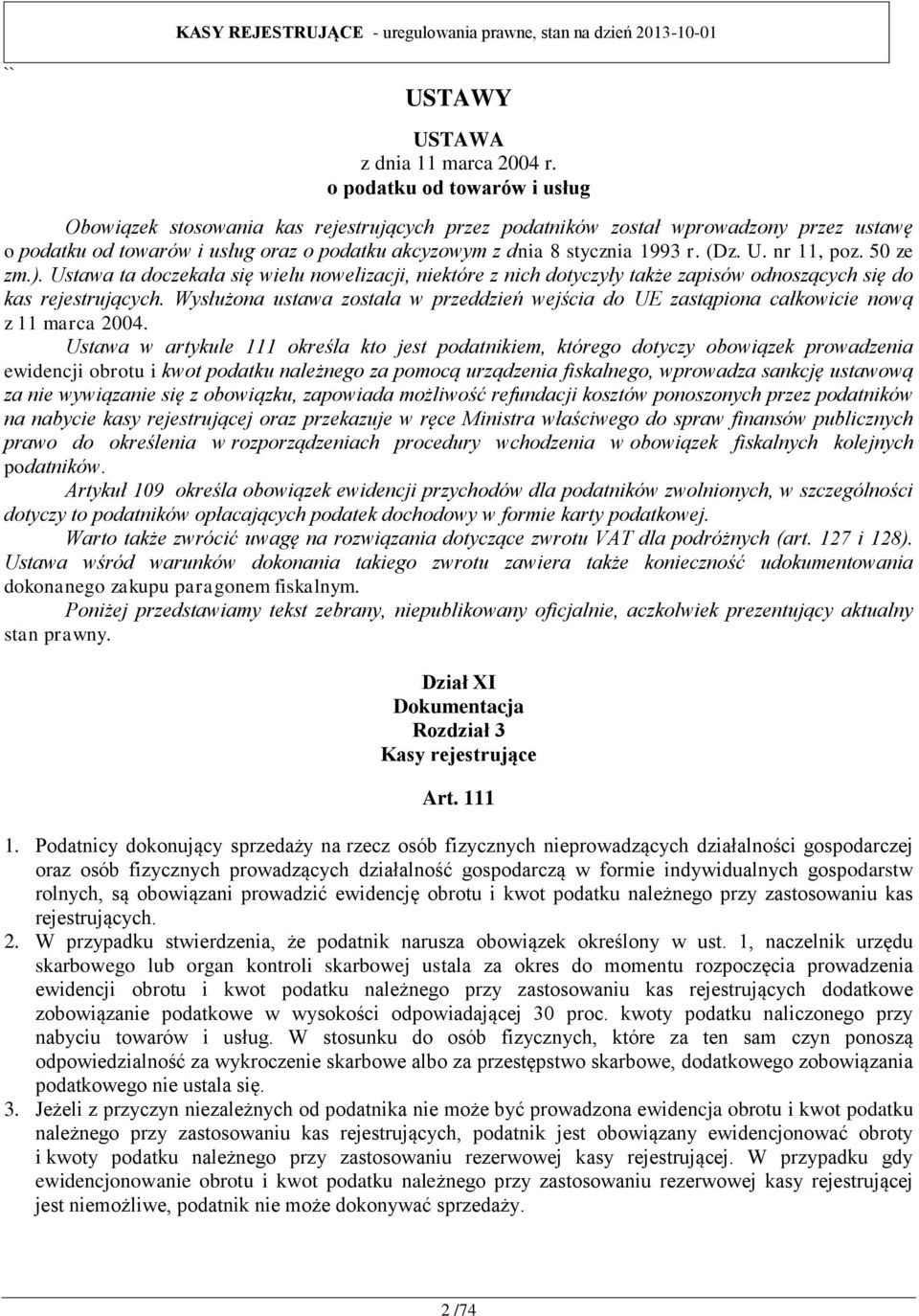 KASY REJESTRUJĄCE - uregulowania prawne, stan na dzień 2013-10-01

``

USTAWY

USTAWA
z dnia 11 marca 2004 r.
o podatku od towarów i usług

Obowiązek stosowania kas rejestrujących przez podatników został wprowadzony przez ustawę o podatku od towarów i usług oraz o podatku akcyzowym z dnia 8 stycznia 1993 r. (Dz. U. nr 11, poz. 50 ze zm.). Ustawa ta doczekała się wielu nowelizacji, niektóre z nich dotyczyły także zapisów odnoszących się do kas rejestrujących. Wysłużona ustawa została w przeddzień wejścia do UE zastąpiona całkowicie nową z 11 marca 2004.

Ustawa w artykule 111 określa kto jest podatnikiem, którego dotyczy obowiązek prowadzenia ewidencji obrotu i kwot podatku należnego za pomocą urządzenia fiskalnego, wprowadza sankcję ustawową za nie wywiązanie się z obowiązku, zapowiada możliwość refundacji kosztów ponoszonych przez podatników na nabycie kasy rejestrującej oraz przekazuje w ręce Ministra właściwego do spraw finansów publicznych prawo do określenia w rozporządzeniach procedury wchodzenia w obowiązek fiskalnych kolejnych podatników.

Artykuł 109 określa obowiązek ewidencji przychodów dla podatników zwolnionych, w szczególności dotyczy to podatników opłacających podatek dochodowy w formie karty podatkowej.

Warto także zwrócić uwagę na rozwiązania dotyczące zwrotu VAT dla podróżnych (art. 127 i 128). Ustawa wśród warunków dokonania takiego zwrotu zawiera także konieczność udokumentowania dokonanego zakupu paragonem fiskalnym.

Poniżej przedstawiamy tekst zebrany, niepublikowany oficjalnie, aczkolwiek prezentujący aktualny stan prawny.

Dział XI
Dokumentacja
Rozdział 3
Kasy rejestrujące

Art. 111

1. Podatnicy dokonujący sprzedaży na rzecz osób fizycznych nieprowadzących działalności gospodarczej oraz osób fizycznych prowadzących działalność gospodarczą w formie indywidualnych gospodarstw rolnych, są obowiązani prowadzić ewidencję obrotu i kwot podatku należnego przy zastosowaniu kas rejestrujących.
2. W przypadku stwierdzenia, że podatnik narusza obowiązek określony w ust. 1, naczelnik urzędu skarbowego lub organ kontroli skarbowej ustala za okres do momentu rozpoczęcia prowadzenia ewidencji obrotu i kwot podatku należnego przy zastosowaniu kas rejestrujących dodatkowe zobowiązanie podatkowe w wysokości odpowiadającej 30 proc. kwoty podatku naliczonego przy nabyciu towarów i usług. W stosunku do osób fizycznych, które za ten sam czyn ponoszą odpowiedzialność za wykroczenie skarbowe albo za przestępstwo skarbowe, dodatkowego zobowiązania podatkowego nie ustala się.
3. Jeżeli z przyczyn niezależnych od podatnika nie może być prowadzona ewidencja obrotu i kwot podatku należnego przy zastosowaniu kas rejestrujących, podatnik jest obowiązany ewidencjonować obroty i kwoty podatku należnego przy zastosowaniu rezerwowej kasy rejestrującej. W przypadku gdy ewidencjonowanie obrotu i kwot podatku należnego przy zastosowaniu rezerwowej kasy rejestrującej jest niemożliwe, podatnik nie może dokonywać sprzedaży.

2 /74